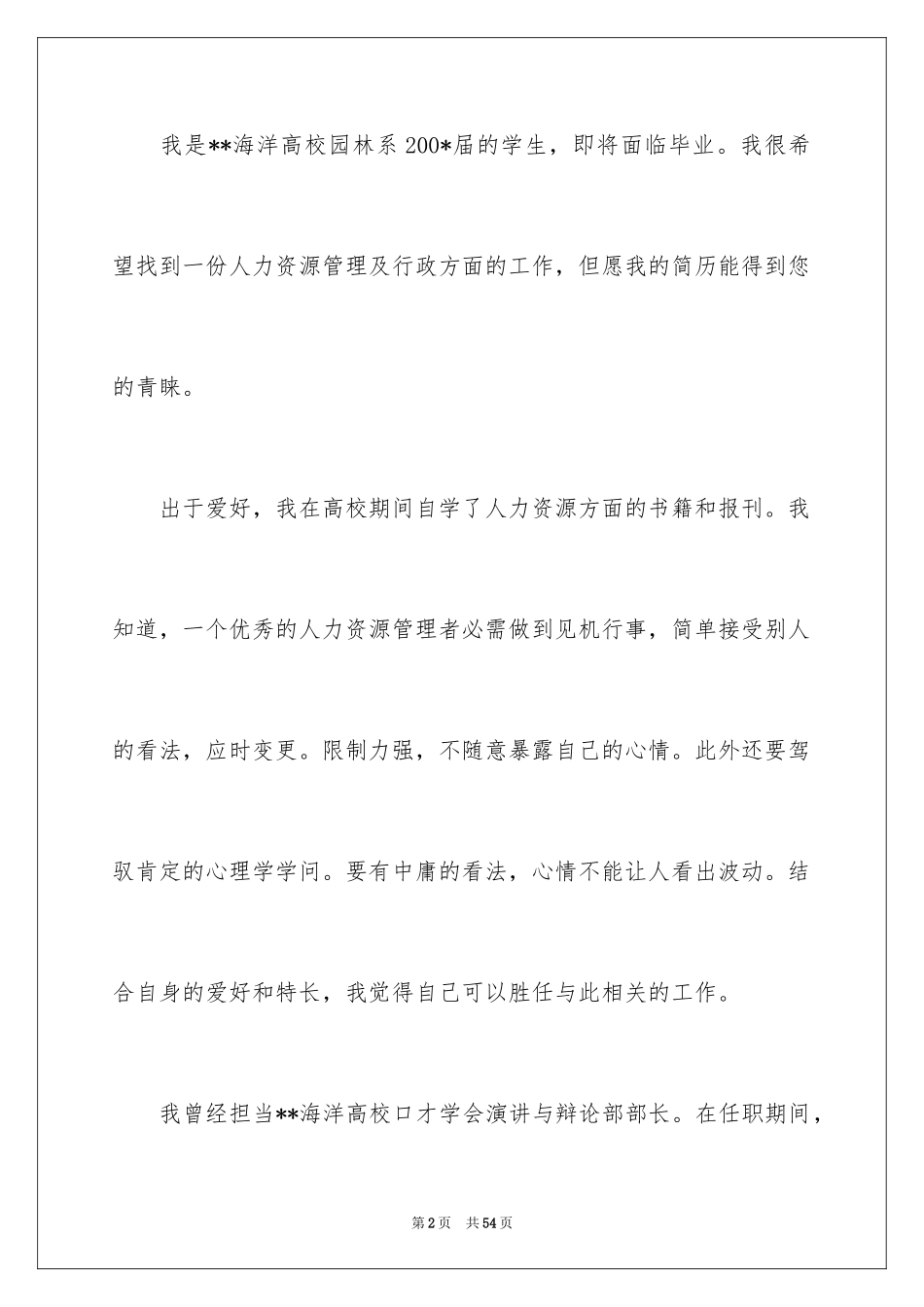 我是**海洋高校园林系200*届的学生，即将面临毕业。我很希望找到一份人力资源管理及行政方面的工作，但愿我的简历能得到您的青睐。

出于爱好，我在高校期间自学了人力资源方面的书籍和报刊。我知道，一个优秀的人力资源管理者必需做到见机行事，简单接受别人的看法，应时变更。限制力强，不随意暴露自己的心情。此外还要驾驭肯定的心理学学问。要有中庸的看法，心情不能让人看出波动。结合自身的爱好和特长，我觉得自己可以胜任与此相关的工作。

我曾经担当**海洋高校口才学会演讲与辩论部部长。在任职期间，

第2页 共54页